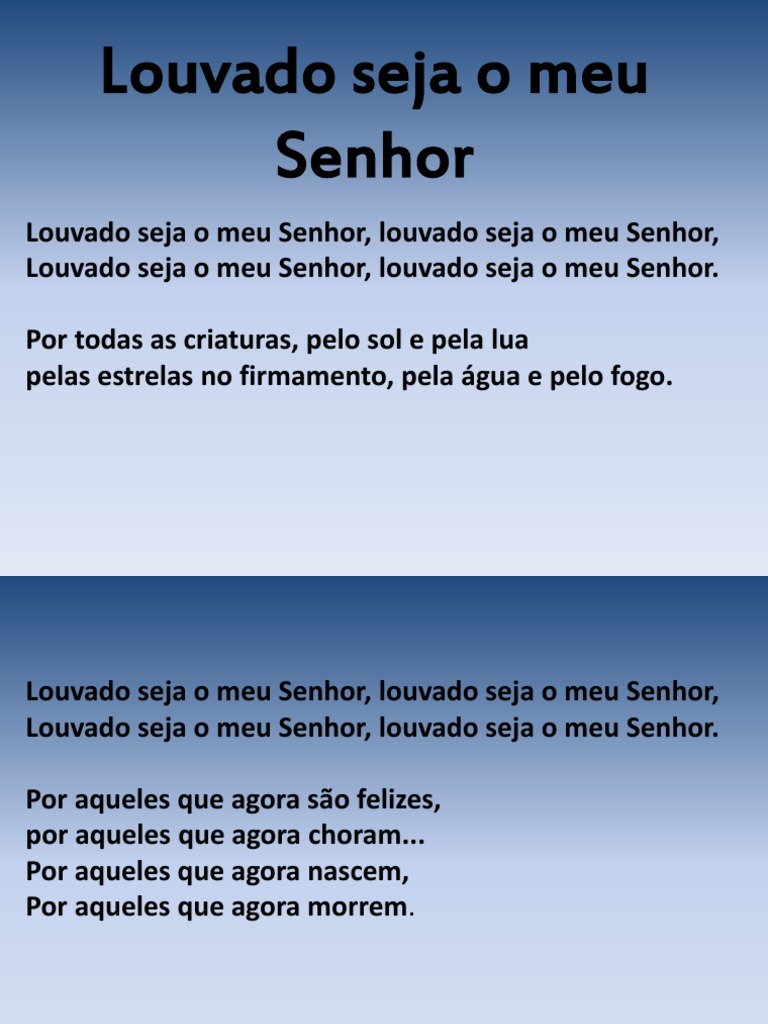 Louvado seja o meu Senhor

Louvado seja o meu Senhor, louvado seja o meu Senhor,
Louvado seja o meu Senhor, louvado seja o meu Senhor.

Por todas as criaturas, pelo sol e pela lua
pelas estrelas no firmamento, pela água e pelo fogo.

Louvado seja o meu Senhor, louvado seja o meu Senhor,
Louvado seja o meu Senhor, louvado seja o meu Senhor.

Por aqueles que agora são felizes,
por aqueles que agora choram...
Por aqueles que agora nascem,
Por aqueles que agora morrem.